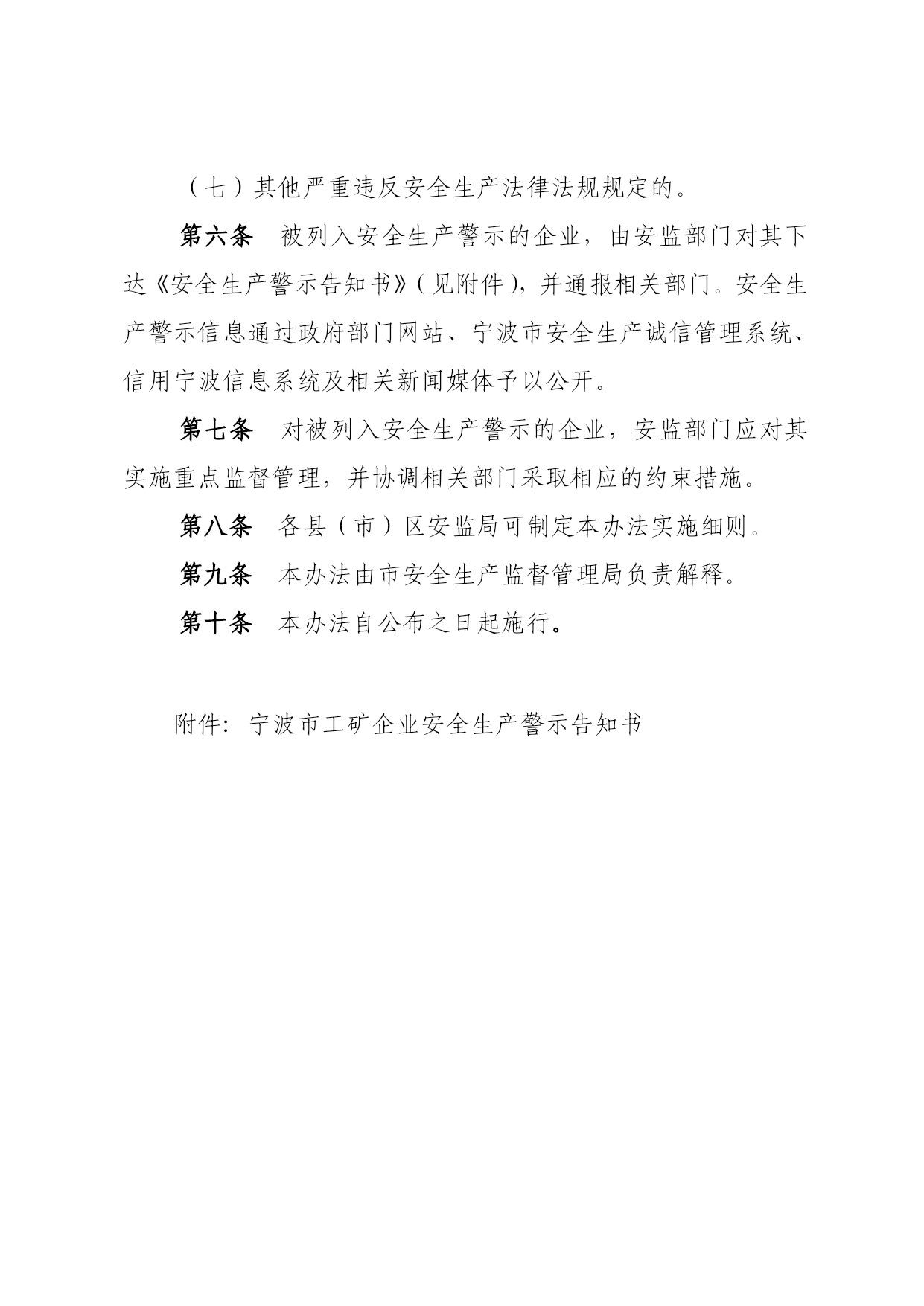 （七）其他严重违反安全生产法律法规规定的。

第六条　被列入安全生产警示的企业，由安监部门对其下达《安全生产警示告知书》（见附件），并通报相关部门。安全生产警示信息通过政府部门网站、宁波市安全生产诚信管理系统、信用宁波信息系统及相关新闻媒体予以公开。

第七条　对被列入安全生产警示的企业，安监部门应对其实施重点监督管理，并协调相关部门采取相应的约束措施。

第八条　各县（市）区安监局可制定本办法实施细则。

第九条　本办法由市安全生产监督管理局负责解释。

第十条　本办法自公布之日起施行。

附件：宁波市工矿企业安全生产警示告知书